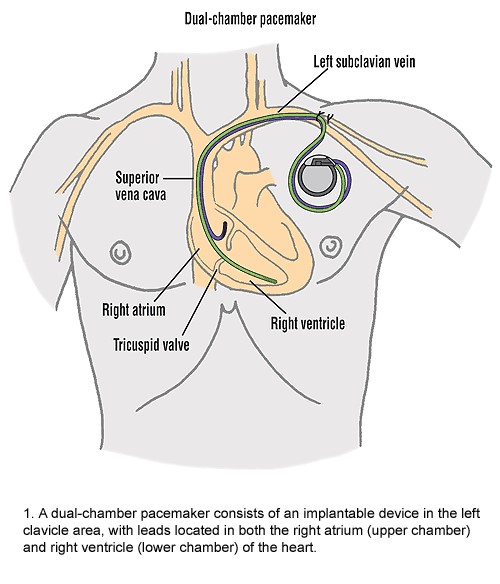 Dual-chamber pacemaker

Left subclavian vein

Superior vena cava

Right atrium

Tricuspid valve

Right ventricle

1. A dual-chamber pacemaker consists of an implantable device in the left clavicle area, with leads located in both the right atrium (upper chamber) and right ventricle (lower chamber) of the heart.